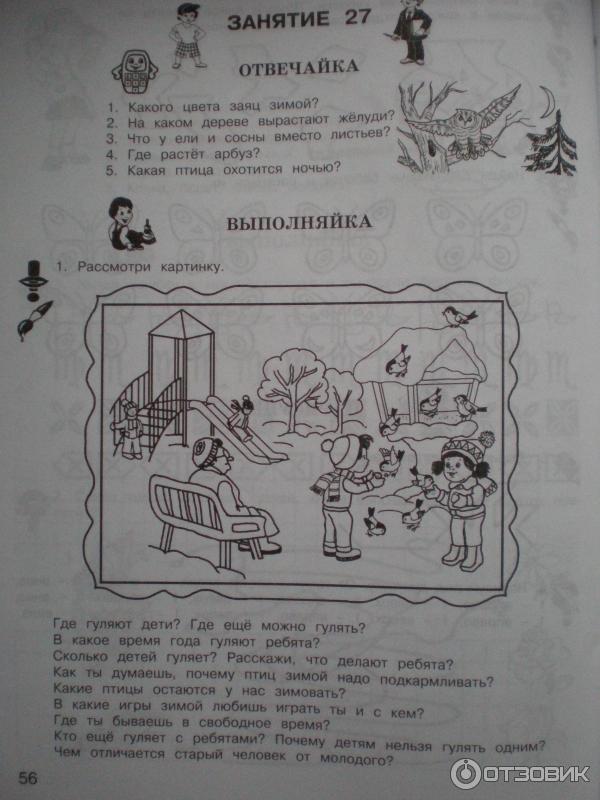 ЗАНЯТИЕ 27

ОТВЕЧАЙКА

1. Какого цвета заяц зимой?
2. На каком дереве вырастают жёлуди?
3. Что у ели и сосны вместо листьев?
4. Где растёт арбуз?
5. Какая птица охотится ночью?

ВЫПОЛНЯЙКА

1. Рассмотри картинку.

Где гуляют дети? Где ещё можно гулять?
В какое время года гуляют ребята?
Сколько детей гуляет? Расскажи, что делают ребята?
Как ты думаешь, почему птиц зимой надо подкармливать?
Какие птицы остаются у нас зимовать?
В какие игры зимой любишь играть ты и с кем?
Где ты бываешь в свободное время?
Кто ещё гуляет с ребятами? Почему детям нельзя гулять одним?
Чем отличается старый человек от молодого?

56

ОТЗОВИК